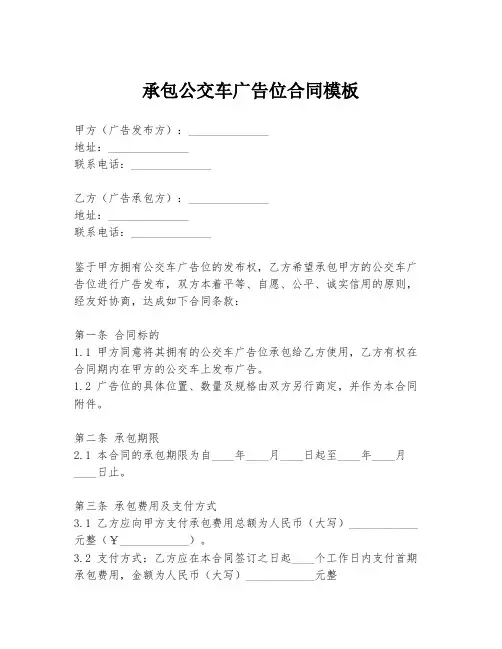 承包公交车广告位合同模板

甲方（广告发布方）：______________
地址：______________
联系电话：______________

乙方（广告承包方）：______________
地址：______________
联系电话：______________

鉴于甲方拥有公交车广告位的发布权，乙方希望承包甲方的公交车广告位进行广告发布，双方本着平等、自愿、公平、诚实信用的原则，经友好协商，达成如下合同条款：

第一条 合同标的
1.1 甲方同意将其拥有的公交车广告位承包给乙方使用，乙方有权在合同期内在甲方的公交车上发布广告。
1.2 广告位的具体位置、数量及规格由双方另行商定，并作为本合同附件。

第二条 承包期限
2.1 本合同的承包期限为自____年____月____日起至____年____月____日止。

第三条 承包费用及支付方式
3.1 乙方应向甲方支付承包费用总额为人民币（大写）____________元整（¥____________）。
3.2 支付方式：乙方应在本合同签订之日起____个工作日内支付首期承包费用，金额为人民币（大写）____________元整